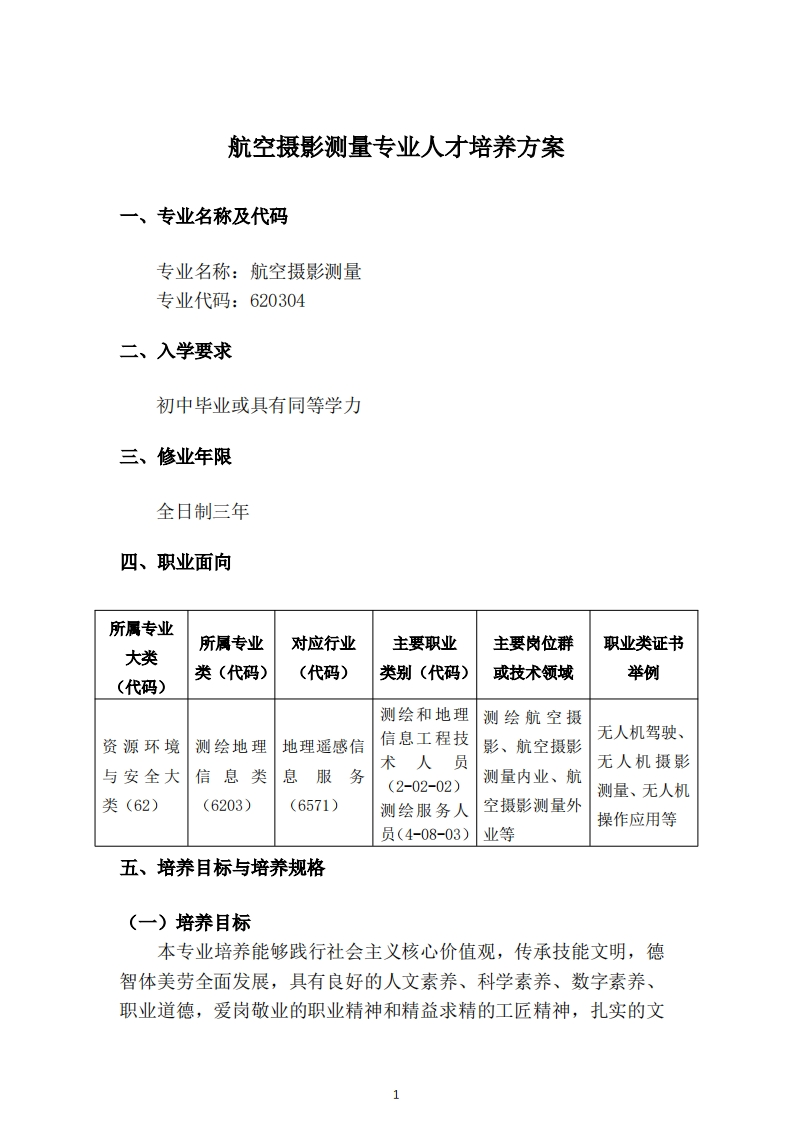 航空摄影测量专业人才培养方案

一、专业名称及代码

专业名称：航空摄影测量
专业代码：620304

二、入学要求

初中毕业或具有同等学力

三、修业年限

全日制三年

四、职业面向

| 所属专业大类（代码） | 所属专业类（代码） | 对应行业（代码） | 主要职业类别（代码） | 主要岗位群或技术领域 | 职业类证书举例 |
|---|---|---|---|---|---|
| 资源环境与安全大类（62） | 测绘地理信息类（6203） | 地理遥感信息服务（6571） | 测绘和地理信息工程技术人员（2-02-02）测绘服务人员（4-08-03） | 测绘航空摄影、航空摄影测量内业、航空摄影测量外业等 | 无人机驾驶、无人机摄影测量、无人机操作应用等 |

五、培养目标与培养规格

（一）培养目标

本专业培养能够践行社会主义核心价值观，传承技能文明，德智体美劳全面发展，具有良好的人文素养、科学素养、数字素养、职业道德，爱岗敬业的职业精神和精益求精的工匠精神，扎实的文

1